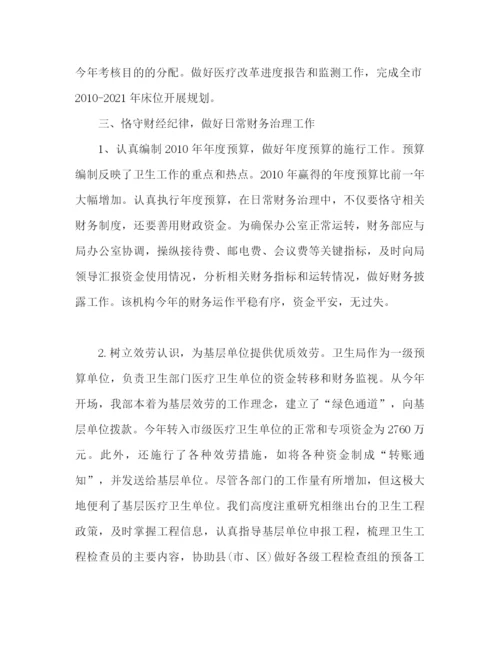 今年考核目的的分配。做好医疗改革进度报告和监测工作，完成全市2010-2021年床位开展规划。

三、恪守财经纪律，做好日常财务治理工作

1、认真编制2010年年度预算，做好年度预算的施行工作。预算编制反映了卫生工作的重点和热点。2010年赢得的年度预算比前一年大幅增加。认真执行年度预算，在日常财务治理中，不仅要恪守相关财务制度，还要善用财政资金。为确保办公室正常运转，财务部应与局办公室协调，操纵接待费、邮电费、会议费等关键指标，及时向局领导汇报资金使用情况，分析相关财务指标和运转情况，做好财务披露工作。该机构今年的财务运作平稳有序，资金平安，无过失。

2.树立效劳认识，为基层单位提供优质效劳。卫生局作为一级预算单位，负责卫生部门医疗卫生单位的资金转移和财务监视。从今年开场，我部本着为基层效劳的工作理念，建立了“绿色通道”，向基层单位拨款。今年转入市级医疗卫生单位的正常和专项资金为2760万元。此外，还施行了各种效劳措施，如将各种资金制成“转账通知”，并发送给基层单位。尽管各部门的工作量有所增加，但这极大地便利了基层医疗卫生单位。我们高度注重研究相继出台的卫生工程政策，及时掌握工程信息，认真指导基层单位申报工程，梳理卫生工程检查员的主要内容，协助县(市、区)做好各级工程检查组的预备工